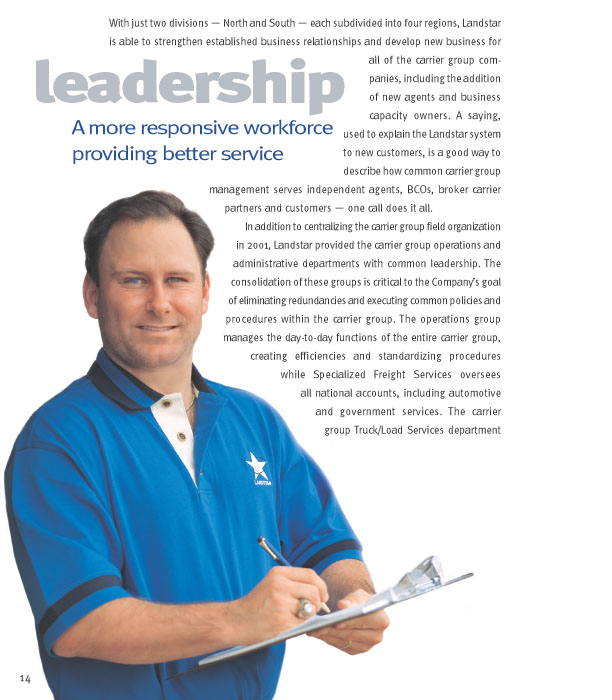 leadership

A more responsive workforce providing better service

With just two divisions — North and South — each subdivided into four regions, Landstar is able to strengthen established business relationships and develop new business for all of the carrier group companies, including the addition of new agents and business capacity owners. A saying, used to explain the Landstar system to new customers, is a good way to describe how common carrier group management serves independent agents, BCOs, broker carrier partners and customers — one call does it all.

In addition to centralizing the carrier group field organization in 2001, Landstar provided the carrier group operations and administrative departments with common leadership. The consolidation of these groups is critical to the Company's goal of eliminating redundancies and executing common policies and procedures within the carrier group. The operations group manages the day-to-day functions of the entire carrier group, creating efficiencies and standardizing procedures while Specialized Freight Services oversees all national accounts, including automotive and government services. The carrier group Truck/Load Services department

LANDSTAR

14